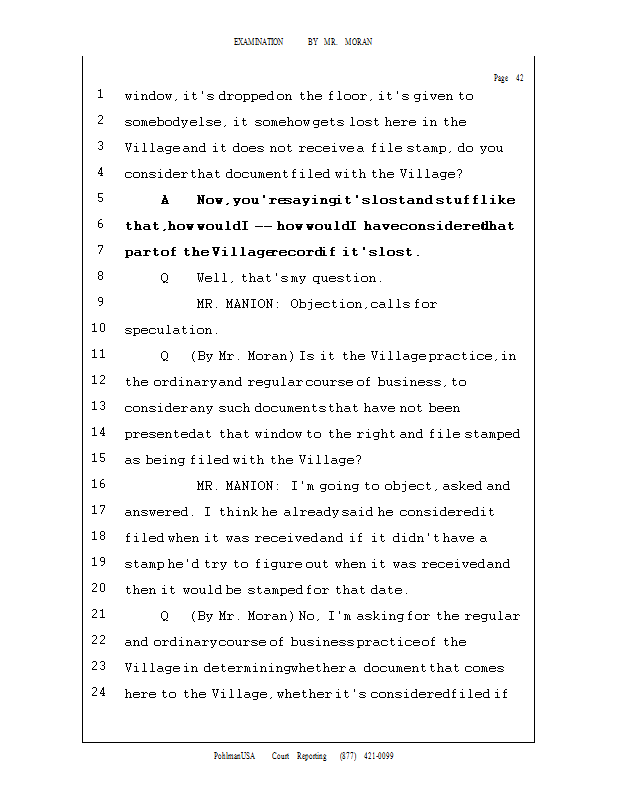 EXAMINATION BY MR. MORAN

Page 42

1 window, it's dropped on the floor, it's given to
2 somebody else, it somehow gets lost here in the
3 Village and it does not receive a file stamp, do you
4 consider that document filed with the Village?
5 A Now, you're saying it's lost and stuff like
6 that, how would I -- how would I have considered that
7 part of the Village record if it's lost.
8 Q Well, that's my question.
9 MR. MANION: Objection, calls for
10 speculation.
11 Q (By Mr. Moran) Is it the Village practice, in
12 the ordinary and regular course of business, to
13 consider any such documents that have not been
14 presented at that window to the right and file stamped
15 as being filed with the Village?
16 MR. MANION: I'm going to object, asked and
17 answered. I think he already said he considered it
18 filed when it was received and if it didn't have a
19 stamp he'd try to figure out when it was received and
20 then it would be stamped for that date.
21 Q (By Mr. Moran) No, I'm asking for the regular
22 and ordinary course of business practice of the
23 Village in determining whether a document that comes
24 here to the Village, whether it's considered filed if

PohlmanUSA Court Reporting (877) 421-0099